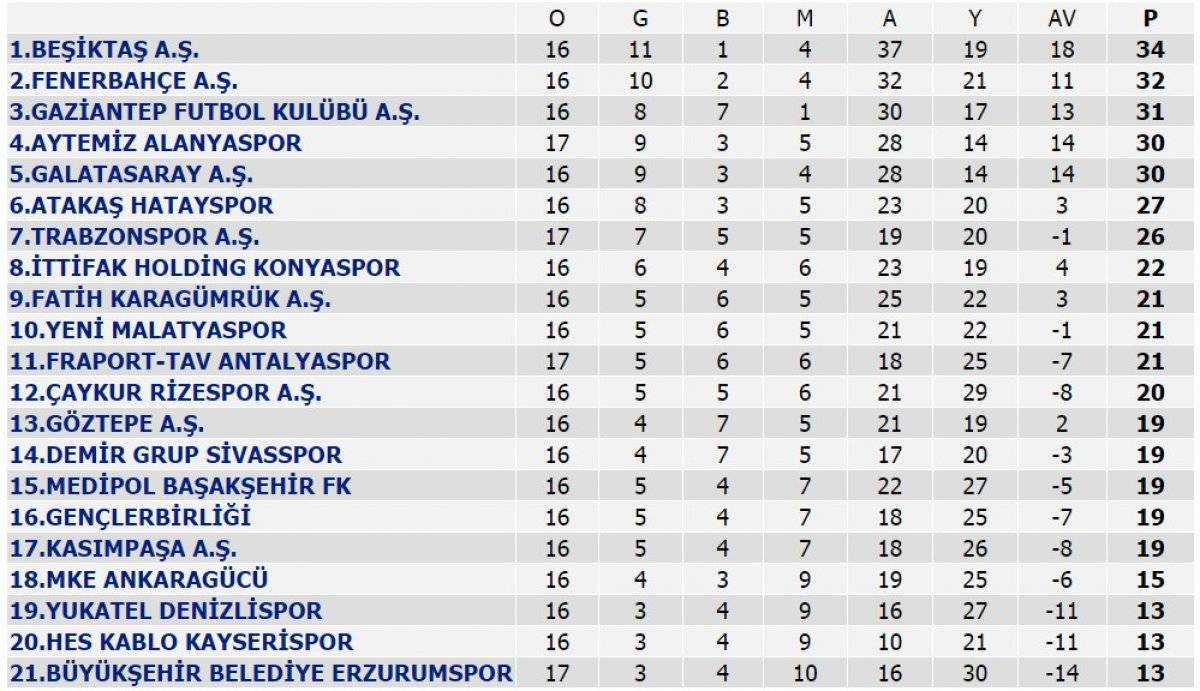 | | O | G | B | M | A | Y | AV | P |
|---|---|---|---|---|---|---|---|---|
| 1.BEŞİKTAŞ A.Ş. | 16 | 11 | 1 | 4 | 37 | 19 | 18 | 34 |
| 2.FENERBAHÇE A.Ş. | 16 | 10 | 2 | 4 | 32 | 21 | 11 | 32 |
| 3.GAZİANTEP FUTBOL KULÜBÜ A.Ş. | 16 | 8 | 7 | 1 | 30 | 17 | 13 | 31 |
| 4.AYTEMİZ ALANYASPOR | 17 | 9 | 3 | 5 | 28 | 14 | 14 | 30 |
| 5.GALATASARAY A.Ş. | 16 | 9 | 3 | 4 | 28 | 14 | 14 | 30 |
| 6.ATAKAŞ HATAYSPOR | 16 | 8 | 3 | 5 | 23 | 20 | 3 | 27 |
| 7.TRABZONSPOR A.Ş. | 17 | 7 | 5 | 5 | 19 | 20 | -1 | 26 |
| 8.İTTİFAK HOLDİNG KONYASPOR | 16 | 6 | 4 | 6 | 23 | 19 | 4 | 22 |
| 9.FATİH KARAGÜMRÜK A.Ş. | 16 | 5 | 6 | 5 | 25 | 22 | 3 | 21 |
| 10.YENİ MALATYASPOR | 16 | 5 | 6 | 5 | 21 | 22 | -1 | 21 |
| 11.FRAPORT-TAV ANTALYASPOR | 17 | 5 | 6 | 6 | 18 | 25 | -7 | 21 |
| 12.ÇAYKUR RİZESPOR A.Ş. | 16 | 5 | 5 | 6 | 21 | 29 | -8 | 20 |
| 13.GÖZTEPE A.Ş. | 16 | 4 | 7 | 5 | 21 | 19 | 2 | 19 |
| 14.DEMİR GRUP SİVASSPOR | 16 | 4 | 7 | 5 | 17 | 20 | -3 | 19 |
| 15.MEDİPOL BAŞAKŞEHİR FK | 16 | 5 | 4 | 7 | 22 | 27 | -5 | 19 |
| 16.GENÇLERBİRLİĞİ | 16 | 5 | 4 | 7 | 18 | 25 | -7 | 19 |
| 17.KASIMPAŞA A.Ş. | 16 | 5 | 4 | 7 | 18 | 26 | -8 | 19 |
| 18.MKE ANKARAGÜCÜ | 16 | 4 | 3 | 9 | 19 | 25 | -6 | 15 |
| 19.YUKATEL DENİZLİSPOR | 16 | 3 | 4 | 9 | 16 | 27 | -11 | 13 |
| 20.HES KABLO KAYSERİSPOR | 16 | 3 | 4 | 9 | 10 | 21 | -11 | 13 |
| 21.BÜYÜKŞEHİR BELEDİYE ERZURUMSPOR | 17 | 3 | 4 | 10 | 16 | 30 | -14 | 13 |